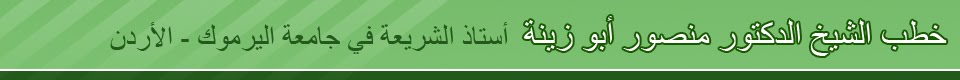 خطب الشيخ الدكتور منصور أبو زينة أستاذ الشريعة في جامعة اليرموك - الأردن